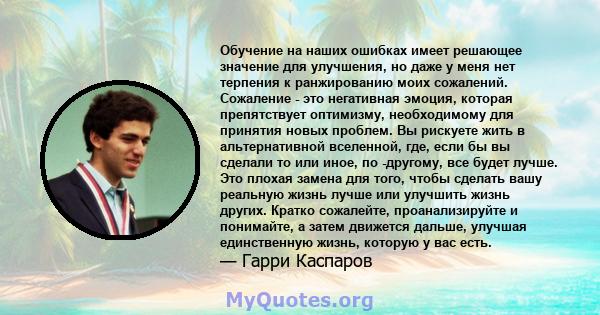 Обучение на наших ошибках имеет решающее значение для улучшения, но даже у меня нет терпения к ранжированию моих сожалений. Сожаление - это негативная эмоция, которая препятствует оптимизму, необходимому для принятия новых проблем. Вы рискуете жить в альтернативной вселенной, где, если бы вы сделали то или иное, по -другому, все будет лучше. Это плохая замена для того, чтобы сделать вашу реальную жизнь лучше или улучшить жизнь других. Кратко сожалейте, проанализируйте и понимайте, а затем движется дальше, улучшая единственную жизнь, которую у вас есть.
— Гарри Каспаров

MyQuotes.org